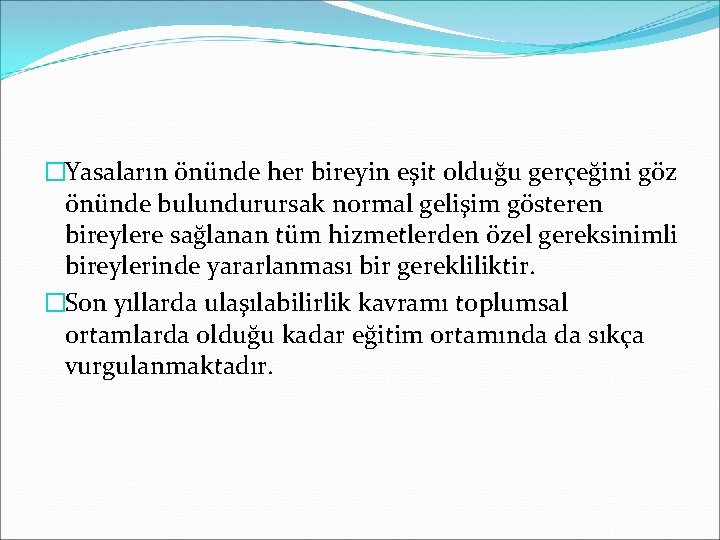 Yasaların önünde her bireyin eşit olduğu gerçeğini göz önünde bulundurursak normal gelişim gösteren bireylere sağlanan tüm hizmetlerden özel gereksinimli bireylerinde yararlanması bir gerekliliktir.

Son yıllarda ulaşılabilirlik kavramı toplumsal ortamlarda olduğu kadar eğitim ortamında da sıkça vurgulanmaktadır.